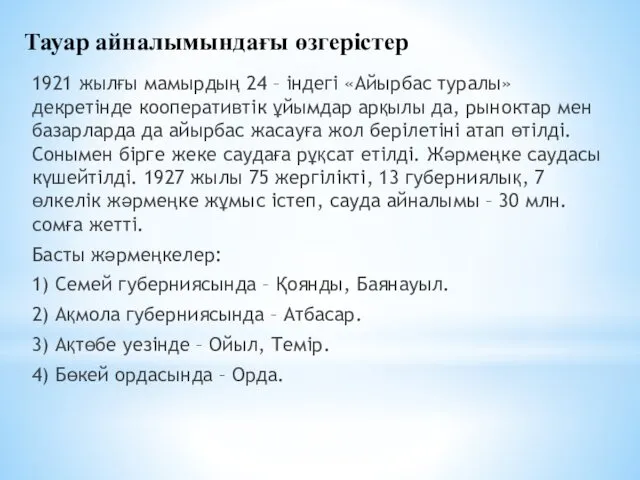 Тауар айналымындағы өзгерістер

1921 жылғы мамырдың 24 – індегі «Айырбас туралы» декретінде кооперативтік ұйымдар арқылы да, рыноктар мен базарларда да айырбас жасауға жол берілетіні атап өтілді. Сонымен бірге жеке саудаға рұқсат етілді. Жәрмеңке саудасы күшейтілді. 1927 жылы 75 жергілікті, 13 губерниялық, 7 өлкелік жәрмеңке жұмыс істеп, сауда айналымы – 30 млн. сомға жетті.

Басты жәрмеңкелер:

1) Семей губерниясында – Қоянды, Баянауыл.

2) Ақмола губерниясында – Атбасар.

3) Ақтөбе уезінде – Ойыл, Темір.

4) Бөкей ордасында – Орда.